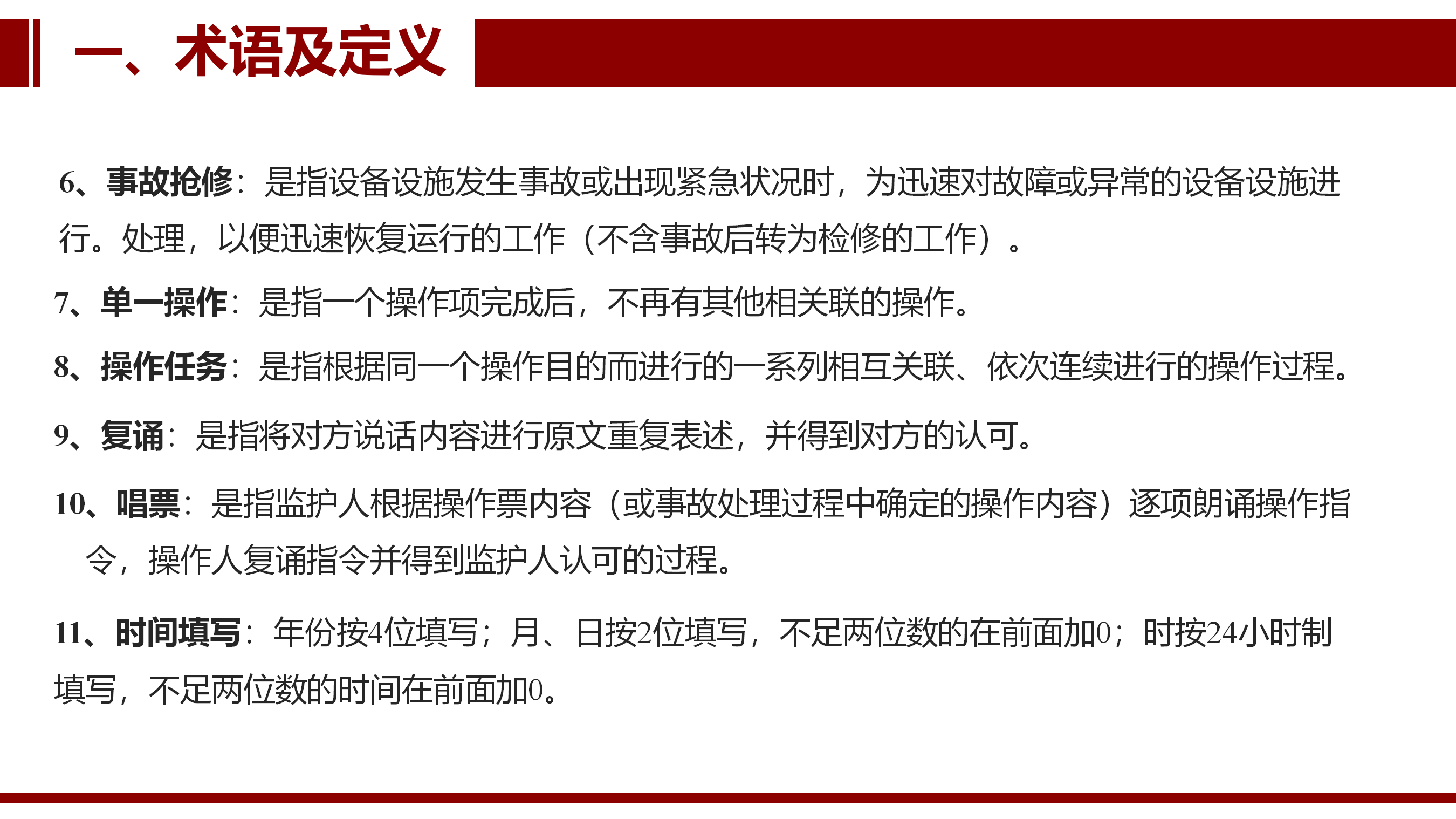 一、术语及定义

6、事故抢修：是指设备设施发生事故或出现紧急状况时，为迅速对故障或异常的设备设施进行。处理，以便迅速恢复运行的工作（不含事故后转为检修的工作）。

7、单一操作：是指一个操作项完成后，不再有其他相关联的操作。

8、操作任务：是指根据同一个操作目的而进行的一系列相互关联、依次连续进行的操作过程。

9、复诵：是指将对方说话内容进行原文重复表述，并得到对方的认可。

10、唱票：是指监护人根据操作票内容（或事故处理过程中确定的操作内容）逐项朗诵操作指令，操作人复诵指令并得到监护人认可的过程。

11、时间填写：年份按4位填写；月、日按2位填写，不足两位数的在前面加0；时按24小时制填写，不足两位数的时间在前面加0。